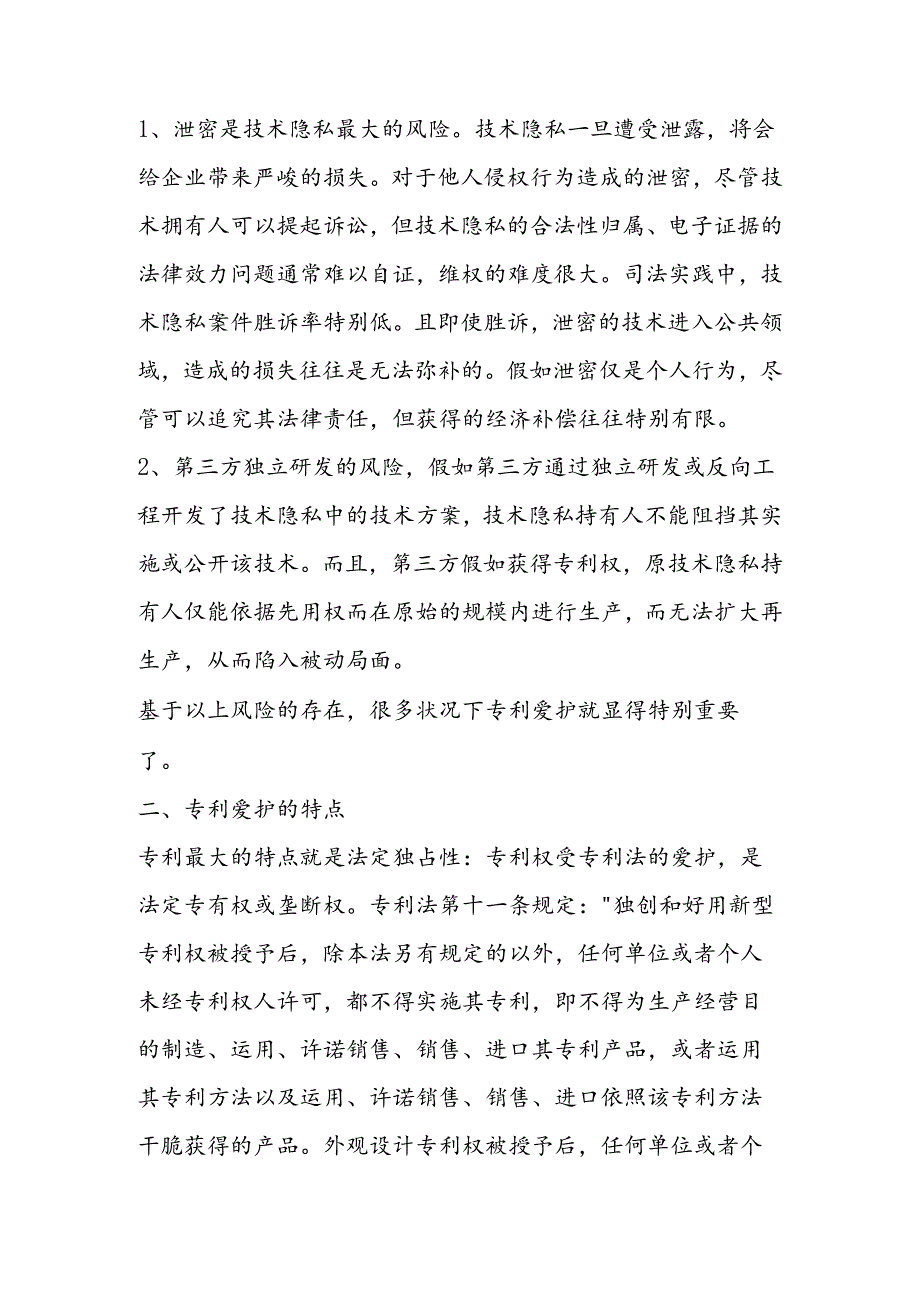 1、泄密是技术隐私最大的风险。技术隐私一旦遭受泄露，将会给企业带来严峻的损失。对于他人侵权行为造成的泄密，尽管技术拥有人可以提起诉讼，但技术隐私的合法性归属、电子证据的法律效力问题通常难以自证，维权的难度很大。司法实践中，技术隐私案件胜诉率特别低。且即使胜诉，泄密的技术进入公共领域，造成的损失往往是无法弥补的。假如泄密仅是个人行为，尽管可以追究其法律责任，但获得的经济补偿往往特别有限。

2、第三方独立研发的风险，假如第三方通过独立研发或反向工程开发了技术隐私中的技术方案，技术隐私持有人不能阻挡其实施或公开该技术。而且，第三方假如获得专利权，原技术隐私持有人仅能依据先用权而在原始的规模内进行生产，而无法扩大再生产，从而陷入被动局面。

基于以上风险的存在，很多状况下专利爱护就显得特别重要了。

二、专利爱护的特点

专利最大的特点就是法定独占性：专利权受专利法的爱护，是法定专有权或垄断权。专利法第十一条规定："独创和好用新型专利权被授予后，除本法另有规定的以外，任何单位或者个人未经专利权人许可，都不得实施其专利，即不得为生产经营目的制造、运用、许诺销售、销售、进口其专利产品，或者运用其专利方法以及运用、许诺销售、销售、进口依照该专利方法干脆获得的产品。外观设计专利权被授予后，任何单位或者个